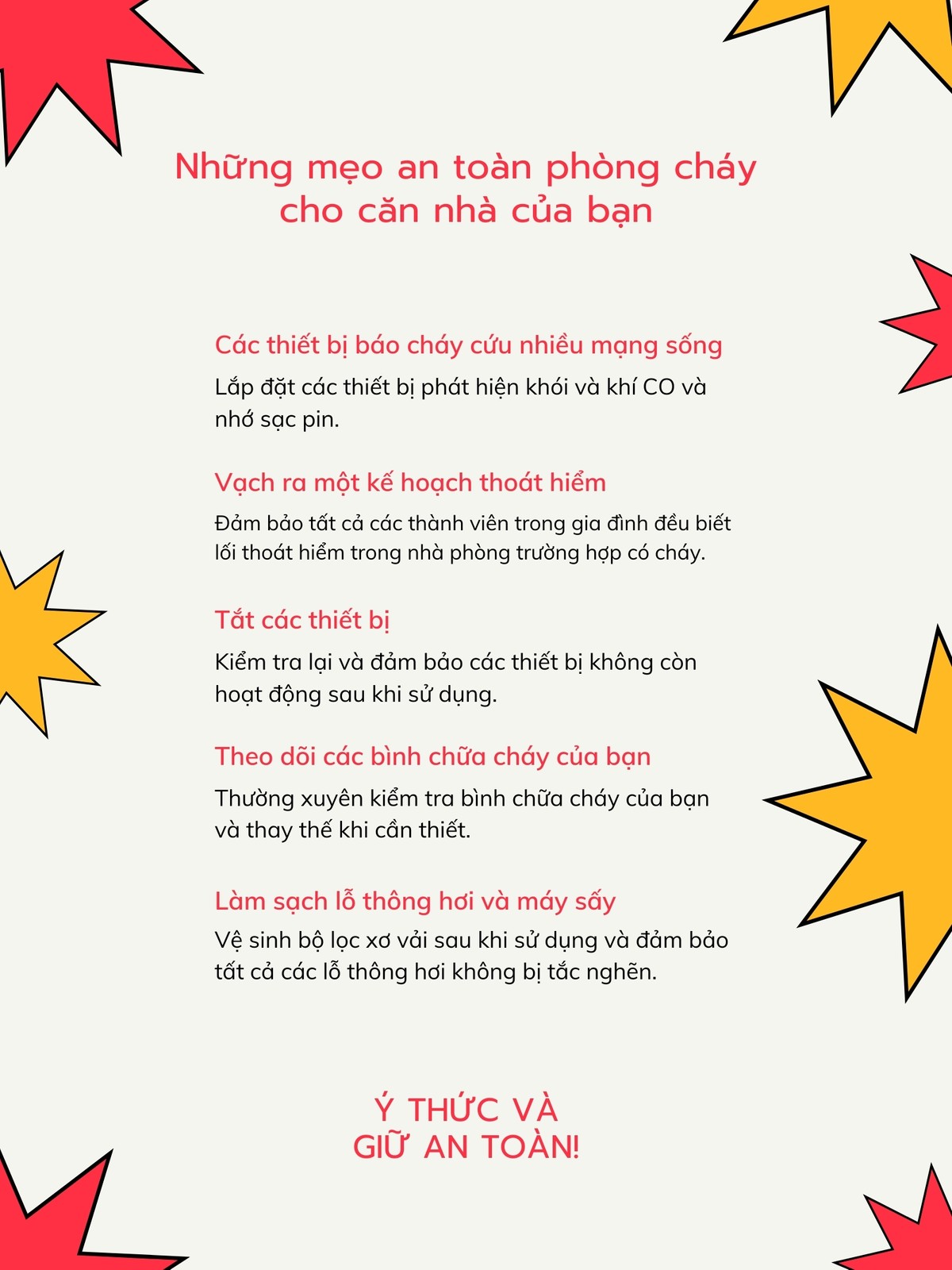 Những mẹo an toàn phòng cháy cho căn nhà của bạn

Các thiết bị báo cháy cứu nhiều mạng sống

Lắp đặt các thiết bị phát hiện khói và khí CO và nhớ sạc pin.

Vạch ra một kế hoạch thoát hiểm

Đảm bảo tất cả các thành viên trong gia đình đều biết lối thoát hiểm trong nhà phòng trường hợp có cháy.

Tắt các thiết bị

Kiểm tra lại và đảm bảo các thiết bị không còn hoạt động sau khi sử dụng.

Theo dõi các bình chữa cháy của bạn

Thường xuyên kiểm tra bình chữa cháy của bạn và thay thế khi cần thiết.

Làm sạch lỗ thông hơi và máy sấy

Vệ sinh bộ lọc xơ vải sau khi sử dụng và đảm bảo tất cả các lỗ thông hơi không bị tắc nghẽn.

Ý THỨC VÀ GIỮ AN TOÀN!